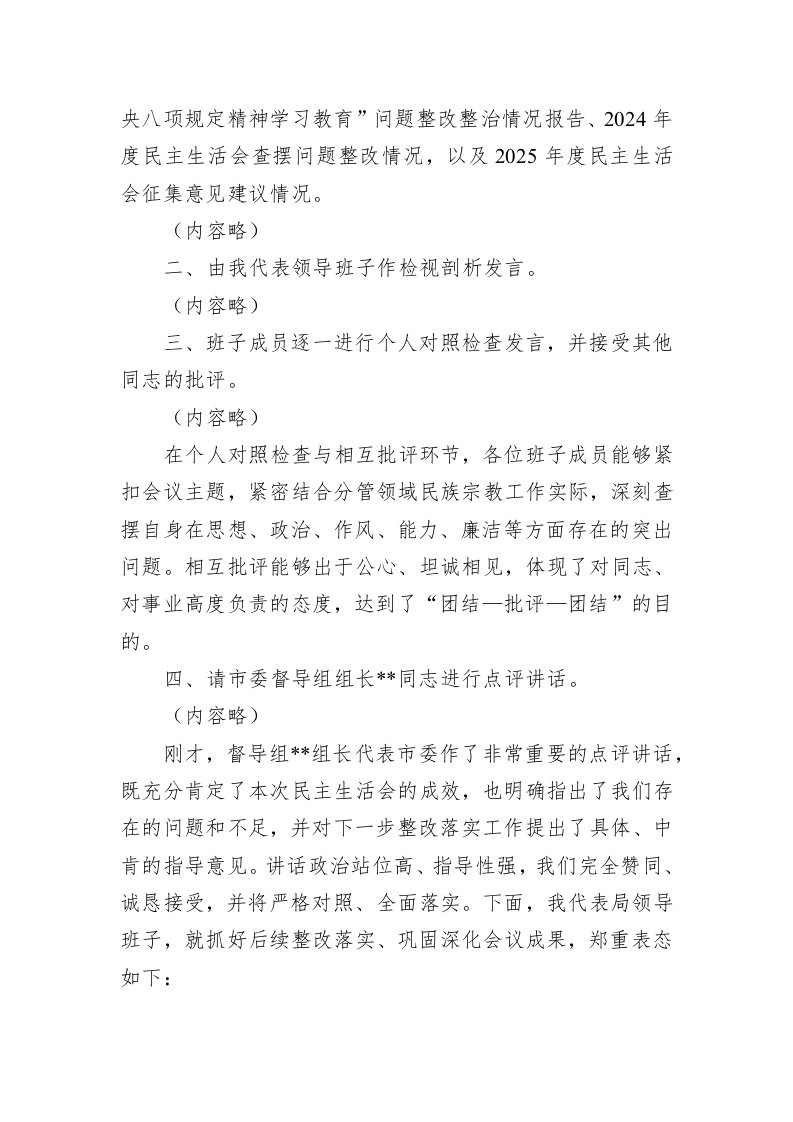 央八项规定精神学习教育”问题整改整治情况报告、2024 年度民主生活会查摆问题整改情况，以及 2025 年度民主生活会征集意见建议情况。

（内容略）

二、由我代表领导班子作检视剖析发言。

（内容略）

三、班子成员逐一进行个人对照检查发言，并接受其他同志的批评。

（内容略）

在个人对照检查与相互批评环节，各位班子成员能够紧扣会议主题，紧密结合分管领域民族宗教工作实际，深刻查摆自身在思想、政治、作风、能力、廉洁等方面存在的突出问题。相互批评能够出于公心、坦诚相见，体现了对同志、对事业高度负责的态度，达到了“团结—批评—团结”的目的。

四、请市委督导组组长**同志进行点评讲话。

（内容略）

刚才，督导组**组长代表市委作了非常重要的点评讲话，既充分肯定了本次民主生活会的成效，也明确指出了我们存在的问题和不足，并对下一步整改落实工作提出了具体、中肯的指导意见。讲话政治站位高、指导性强，我们完全赞同、诚恳接受，并将严格对照、全面落实。下面，我代表局领导班子，就抓好后续整改落实、巩固深化会议成果，郑重表态如下：